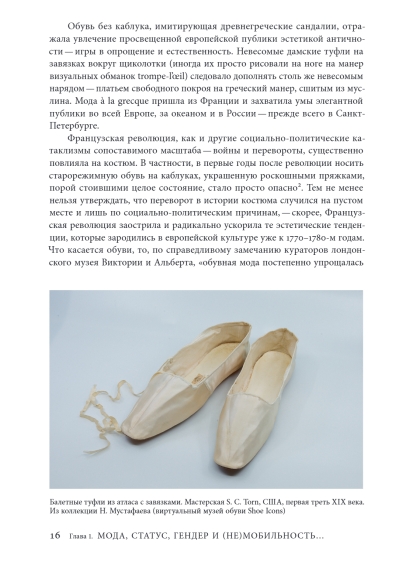 Обувь без каблука, имитирующая древнегреческие сандалии, отражала увлечение просвещенной европейской публики эстетикой античности — игры в опрощение и естественность. Невесомые дамские туфли на завязках вокруг щиколотки (иногда их просто рисовали на ноге на манер визуальных обманок trompe-l'œil) следовало дополнять столь же невесомым нарядом — платьем свободного покроя на греческий манер, сшитым из муслина. Мода à la grecque пришла из Франции и захватила умы элегантной публики во всей Европе, за океаном и в России — прежде всего в Санкт-Петербурге.

Французская революция, как и другие социально-политические катаклизмы сопоставимого масштаба — войны и перевороты, существенно повлияла на костюм. В частности, в первые годы после революции носить старорежимную обувь на каблуках, украшенную роскошными пряжками, порой стоившими целое состояние, стало просто опасно$^2$. Тем не менее нельзя утверждать, что переворот в истории костюма случился на пустом месте и лишь по социально-политическим причинам, — скорее, Французская революция заострила и радикально ускорила те эстетические тенденции, которые зародились в европейской культуре уже к 1770–1780-м годам. Что касается обуви, то, по справедливому замечанию кураторов лондонского музея Виктории и Альберта, «обувная мода постепенно упрощалась

Балетные туфли из атласа с завязками. Мастерская S. C. Torn, США, первая треть XIX века. Из коллекции Н. Мустафаева (виртуальный музей обуви Shoe Icons)

16 Глава 1. МОДА, СТАТУС, ГЕНДЕР И (НЕ)МОБИЛЬНОСТЬ...